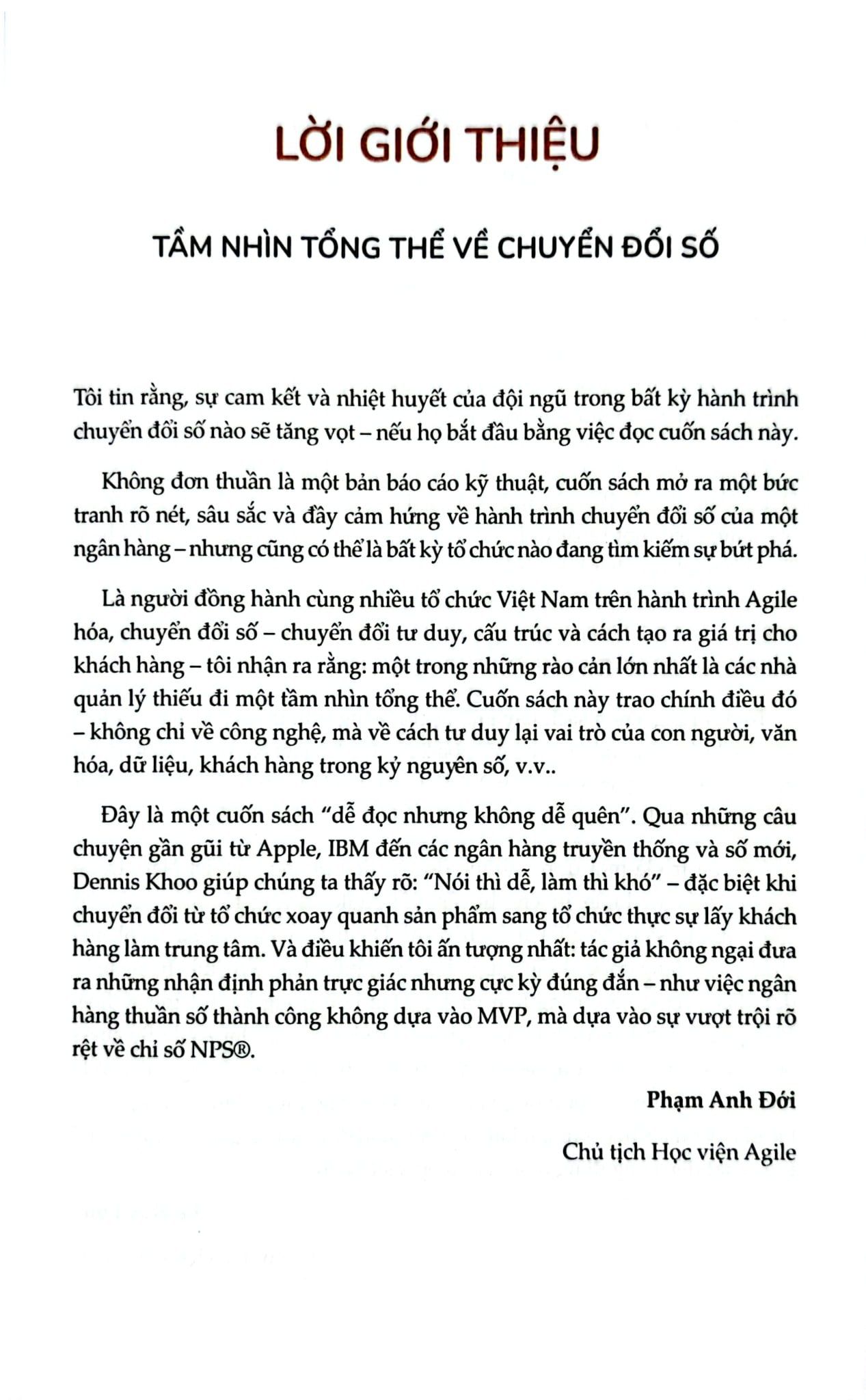 LỜI GIỚI THIỆU

TẦM NHÌN TỔNG THỂ VỀ CHUYỂN ĐỔI SỐ

Tôi tin rằng, sự cam kết và nhiệt huyết của đội ngũ trong bất kỳ hành trình chuyển đổi số nào sẽ tăng vọt – nếu họ bắt đầu bằng việc đọc cuốn sách này.

Không đơn thuần là một bản báo cáo kỹ thuật, cuốn sách mở ra một bức tranh rõ nét, sâu sắc và đầy cảm hứng về hành trình chuyển đổi số của một ngân hàng – nhưng cũng có thể là bất kỳ tổ chức nào đang tìm kiếm sự bứt phá.

Là người đồng hành cùng nhiều tổ chức Việt Nam trên hành trình Agile hóa, chuyển đổi số – chuyển đổi tư duy, cấu trúc và cách tạo ra giá trị cho khách hàng – tôi nhận ra rằng: một trong những rào cản lớn nhất là các nhà quản lý thiếu đi một tầm nhìn tổng thể. Cuốn sách này trao chính điều đó – không chỉ về công nghệ, mà về cách tư duy lại vai trò của con người, văn hóa, dữ liệu, khách hàng trong kỷ nguyên số, v.v..

Đây là một cuốn sách "dễ đọc nhưng không dễ quên". Qua những câu chuyện gần gũi từ Apple, IBM đến các ngân hàng truyền thống và số mới, Dennis Khoo giúp chúng ta thấy rõ: "Nói thì dễ, làm thì khó" – đặc biệt khi chuyển đổi từ tổ chức xoay quanh sản phẩm sang tổ chức thực sự lấy khách hàng làm trung tâm. Và điều khiến tôi ấn tượng nhất: tác giả không ngại đưa ra những nhận định phản trực giác nhưng cực kỳ đúng đắn – như việc ngân hàng thuần số thành công không dựa vào MVP, mà dựa vào sự vượt trội rõ rệt về chỉ số NPS®.

Phạm Anh Đới

Chủ tịch Học viện Agile